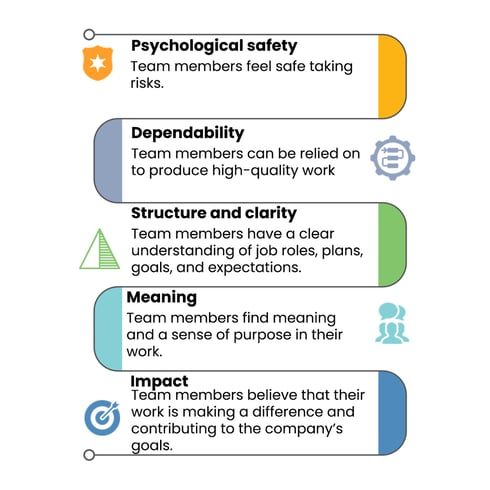 Psychological safety
Team members feel safe taking risks.

Dependability
Team members can be relied on to produce high-quality work

Structure and clarity
Team members have a clear understanding of job roles, plans, goals, and expectations.

Meaning
Team members find meaning and a sense of purpose in their work.

Impact
Team members believe that their work is making a difference and contributing to the company's goals.